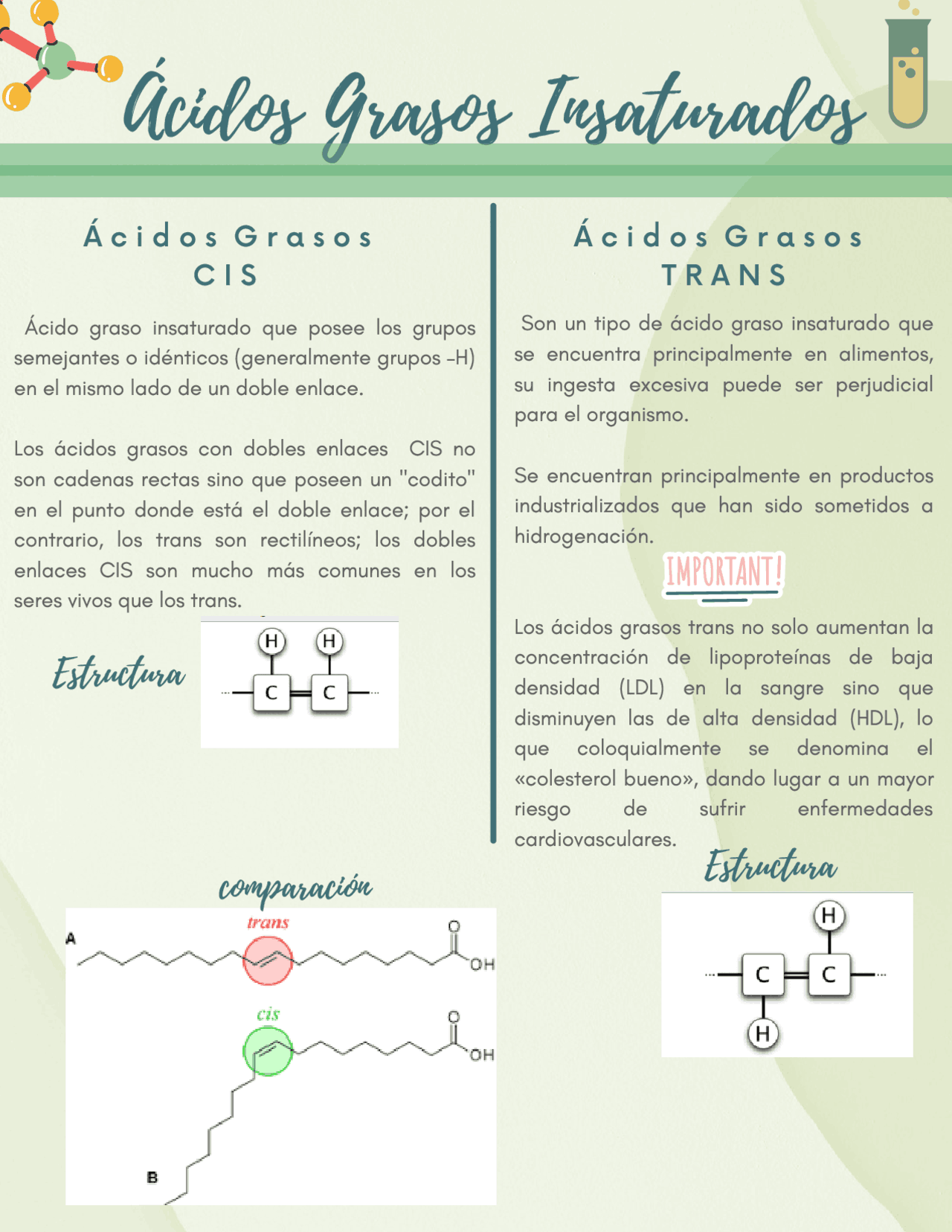 Ácidos Grasos Insaturados

Ácidos Grasos
CIS

Ácido graso insaturado que posee los grupos semejantes o idénticos (generalmente grupos -H) en el mismo lado de un doble enlace.

Los ácidos grasos con dobles enlaces CIS no son cadenas rectas sino que poseen un "codito" en el punto donde está el doble enlace; por el contrario, los trans son rectilíneos; los dobles enlaces CIS son mucho más comunes en los seres vivos que los trans.

Estructura

H H
C C

comparación

A
trans
O
OH
cis
O
OH
B

Ácidos Grasos
TRANS

Son un tipo de ácido graso insaturado que se encuentra principalmente en alimentos, su ingesta excesiva puede ser perjudicial para el organismo.

Se encuentran principalmente en productos industrializados que han sido sometidos a hidrogenación.

IMPORTANT!

Los ácidos grasos trans no solo aumentan la concentración de lipoproteínas de baja densidad (LDL) en la sangre sino que disminuyen las de alta densidad (HDL), lo que coloquialmente se denomina el «colesterol bueno», dando lugar a un mayor riesgo de sufrir enfermedades cardiovasculares.

Estructura

H
C C
H